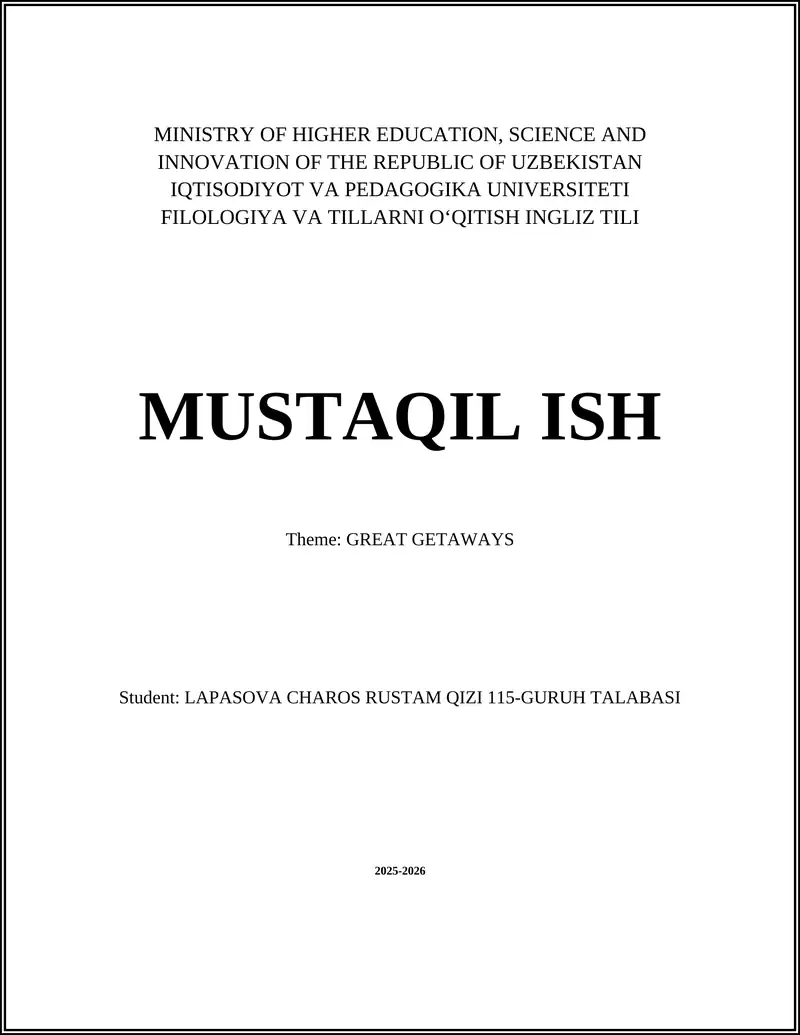 MINISTRY OF HIGHER EDUCATION, SCIENCE AND INNOVATION OF THE REPUBLIC OF UZBEKISTAN
IQTISODIYOT VA PEDAGOGIKA UNIVERSITETI
FILOLOGIYA VA TILLARNI O‘QITISH INGLIZ TILI

MUSTAQIL ISH

Theme: GREAT GETAWAYS

Student: LAPASOVA CHAROS RUSTAM QIZI 115-GURUH TALABASI

2025-2026